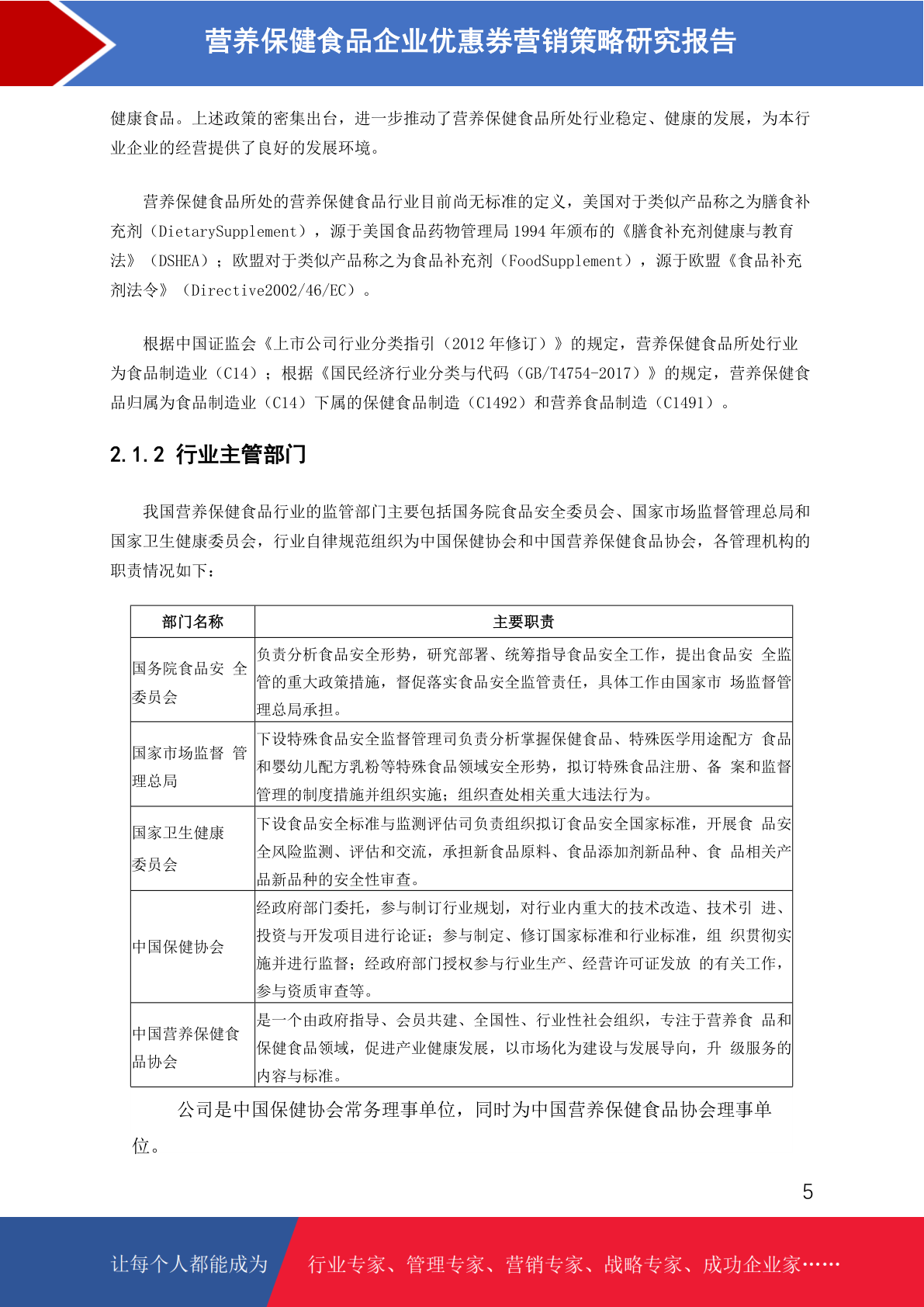 营养保健食品企业优惠券营销策略研究报告

健康食品。上述政策的密集出台，进一步推动了营养保健食品所处行业稳定、健康的发展，为本行业企业的经营提供了良好的发展环境。

营养保健食品所处的营养保健食品行业目前尚无标准的定义，美国对于类似产品称之为膳食补充剂（DietarySupplement），源于美国食品药物管理局 1994 年颁布的《膳食补充剂健康与教育法》（DSHEA）；欧盟对于类似产品称之为食品补充剂（FoodSupplement），源于欧盟《食品补充剂法令》（Directive2002/46/EC）。

根据中国证监会《上市公司行业分类指引（2012 年修订）》的规定，营养保健食品所处行业为食品制造业（C14）；根据《国民经济行业分类与代码（GB/T4754-2017）》的规定，营养保健食品归属为食品制造业（C14）下属的保健食品制造（C1492）和营养食品制造（C1491）。

2.1.2 行业主管部门

我国营养保健食品行业的监管部门主要包括国务院食品安全委员会、国家市场监督管理总局和国家卫生健康委员会，行业自律规范组织为中国保健协会和中国营养保健食品协会，各管理机构的职责情况如下：

| 部门名称 | 主要职责 |
|---|---|
| 国务院食品安 全委员会 | 负责分析食品安全形势，研究部署、统筹指导食品安全工作，提出食品安 全监管的重大政策措施，督促落实食品安全监管责任，具体工作由国家市 场监督管理总局承担。 |
| 国家市场监督 管理总局 | 下设特殊食品安全监督管理司负责分析掌握保健食品、特殊医学用途配方 食品和婴幼儿配方乳粉等特殊食品领域安全形势，拟订特殊食品注册、备 案和监督管理的制度措施并组织实施；组织查处相关重大违法行为。 |
| 国家卫生健康委员会 | 下设食品安全标准与监测评估司负责组织拟订食品安全国家标准，开展食 品安全风险监测、评估和交流，承担新食品原料、食品添加剂新品种、食 品相关产品新品种的安全性审查。 |
| 中国保健协会 | 经政府部门委托，参与制订行业规划，对行业内重大的技术改造、技术引 进、投资与开发项目进行论证；参与制定、修订国家标准和行业标准，组 织贯彻实施并进行监督；经政府部门授权参与行业生产、经营许可证发放 的有关工作，参与资质审查等。 |
| 中国营养保健食品协会 | 是一个由政府指导、会员共建、全国性、行业性社会组织，专注于营养食 品和保健食品领域，促进产业健康发展，以市场化为建设与发展导向，升 级服务的内容与标准。 |

公司是中国保健协会常务理事单位，同时为中国营养保健食品协会理事单位。

5

让每个人都能成为 行业专家、管理专家、营销专家、战略专家、成功企业家……